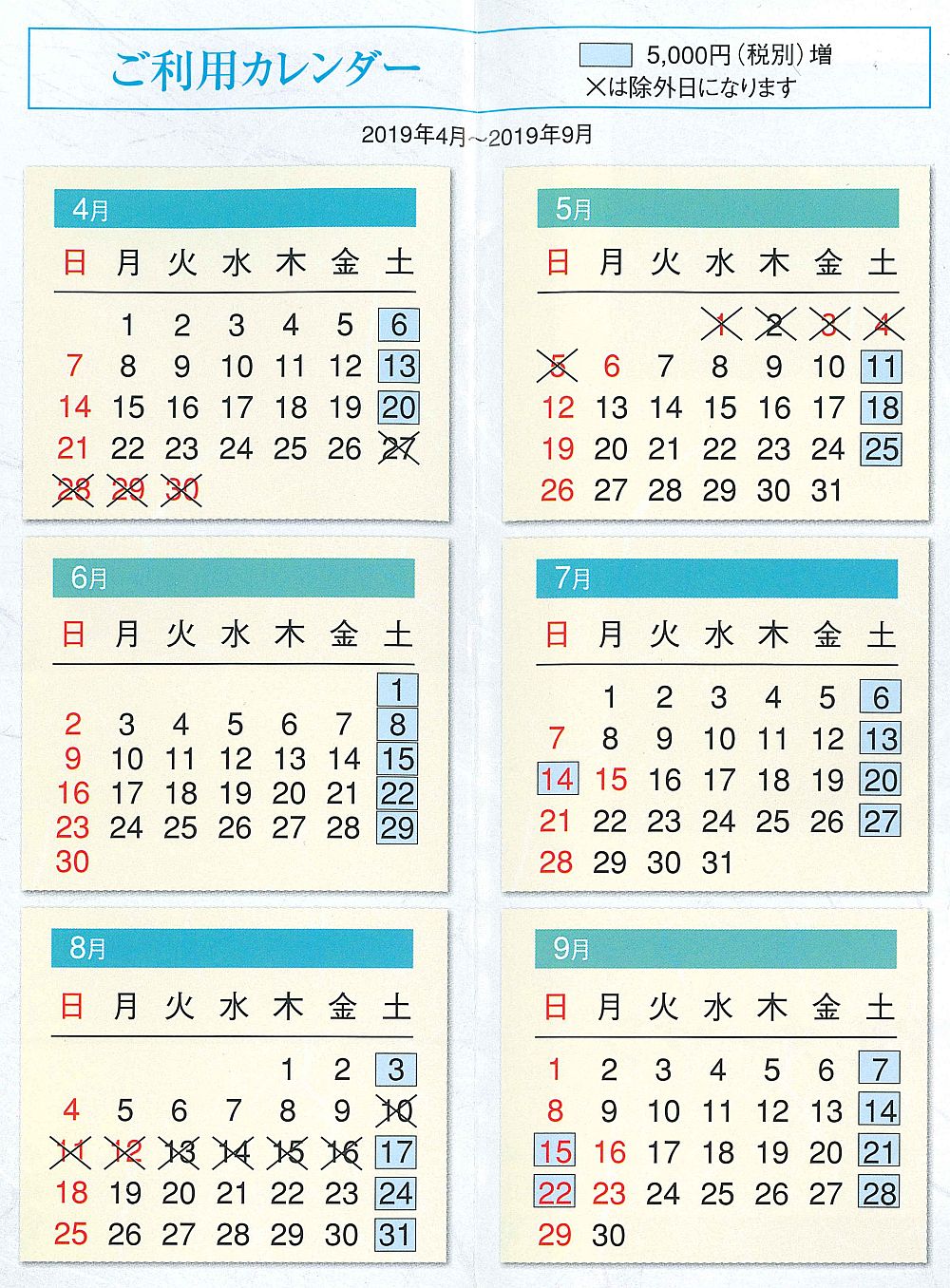 ご利用カレンダー

5,000円（税別）増
×は除外日になります

2019年4月～2019年9月

4月

| 日 | 月 | 火 | 水 | 木 | 金 | 土 |
|---|---|---|---|---|---|---|
| | 1 | 2 | 3 | 4 | 5 | 6 |
| 7 | 8 | 9 | 10 | 11 | 12 | 13 |
| 14 | 15 | 16 | 17 | 18 | 19 | 20 |
| 21 | 22 | 23 | 24 | 25 | 26 | 27 |
| 28 | 29 | 30 | | | | |

5月

| 日 | 月 | 火 | 水 | 木 | 金 | 土 |
|---|---|---|---|---|---|---|
| | | | 1 | 2 | 3 | 4 |
| 5 | 6 | 7 | 8 | 9 | 10 | 11 |
| 12 | 13 | 14 | 15 | 16 | 17 | 18 |
| 19 | 20 | 21 | 22 | 23 | 24 | 25 |
| 26 | 27 | 28 | 29 | 30 | 31 | |

6月

| 日 | 月 | 火 | 水 | 木 | 金 | 土 |
|---|---|---|---|---|---|---|
| | | | | | | 1 |
| 2 | 3 | 4 | 5 | 6 | 7 | 8 |
| 9 | 10 | 11 | 12 | 13 | 14 | 15 |
| 16 | 17 | 18 | 19 | 20 | 21 | 22 |
| 23 | 24 | 25 | 26 | 27 | 28 | 29 |
| 30 | | | | | | |

7月

| 日 | 月 | 火 | 水 | 木 | 金 | 土 |
|---|---|---|---|---|---|---|
| | 1 | 2 | 3 | 4 | 5 | 6 |
| 7 | 8 | 9 | 10 | 11 | 12 | 13 |
| 14 | 15 | 16 | 17 | 18 | 19 | 20 |
| 21 | 22 | 23 | 24 | 25 | 26 | 27 |
| 28 | 29 | 30 | 31 | | | |

8月

| 日 | 月 | 火 | 水 | 木 | 金 | 土 |
|---|---|---|---|---|---|---|
| | | | | 1 | 2 | 3 |
| 4 | 5 | 6 | 7 | 8 | 9 | 10 |
| 11 | 12 | 13 | 14 | 15 | 16 | 17 |
| 18 | 19 | 20 | 21 | 22 | 23 | 24 |
| 25 | 26 | 27 | 28 | 29 | 30 | 31 |

9月

| 日 | 月 | 火 | 水 | 木 | 金 | 土 |
|---|---|---|---|---|---|---|
| 1 | 2 | 3 | 4 | 5 | 6 | 7 |
| 8 | 9 | 10 | 11 | 12 | 13 | 14 |
| 15 | 16 | 17 | 18 | 19 | 20 | 21 |
| 22 | 23 | 24 | 25 | 26 | 27 | 28 |
| 29 | 30 | | | | | |